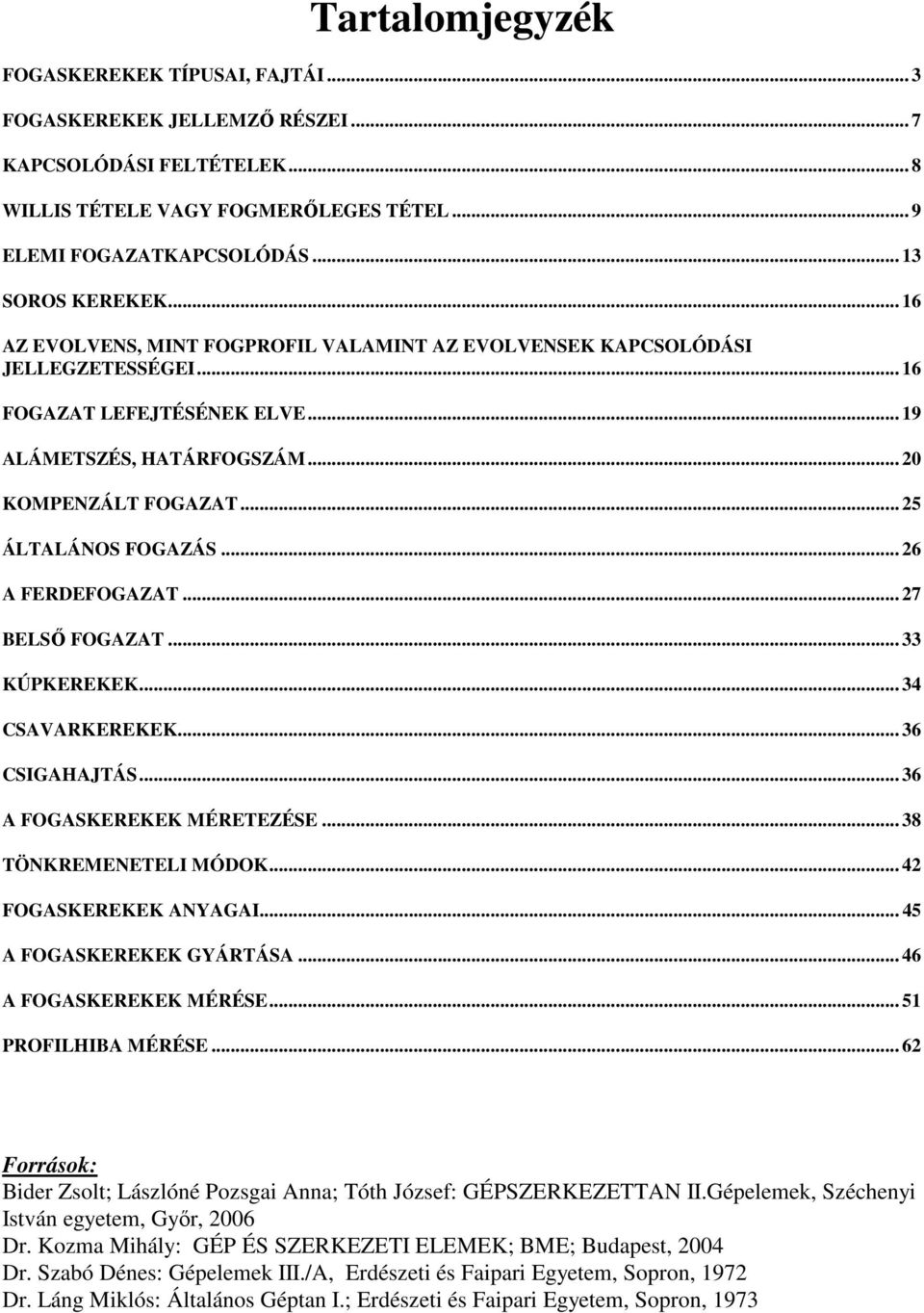 Tartalomjegyzék

FOGASKEREKEK TÍPUSAI, FAJTÁI ... 3
FOGASKEREKEK JELLEMZŐ RÉSZEI ... 7
KAPCSOLÓDÁSI FELTÉTELEK ... 8
WILLIS TÉTELE VAGY FOGMERŐLEGES TÉTEL ... 9
ELEMI FOGAZATKAPCSOLÓDÁS ... 13
SOROS KEREKEK ... 16
AZ EVOLVENS, MINT FOGPROFIL VALAMINT AZ EVOLVENSEK KAPCSOLÓDÁSI JELLEGZETESSÉGEI ... 16
FOGAZAT LEFEJTÉSÉNEK ELVE ... 19
ALÁMETSZÉS, HATÁRFOGSZÁM ... 20
KOMPENZÁLT FOGAZAT ... 25
ÁLTALÁNOS FOGAZÁS ... 26
A FERDEFOGAZAT ... 27
BELSŐ FOGAZAT ... 33
KÚPKEREKEK ... 34
CSAVARKEREKEK ... 36
CSIGAHAJTÁS ... 36
A FOGASKEREKEK MÉRETEZÉSE ... 38
TÖNKREMENETELI MÓDOK ... 42
FOGASKEREKEK ANYAGAI ... 45
A FOGASKEREKEK GYÁRTÁSA ... 46
A FOGASKEREKEK MÉRÉSE ... 51
PROFILHIBA MÉRÉSE ... 62

Források:
Bider Zsolt; Lászlóné Pozsgai Anna; Tóth József: GÉPSZERKEZETTAN II.Gépelemek, Széchenyi István egyetem, Győr, 2006
Dr. Kozma Mihály: GÉP ÉS SZERKEZETI ELEMEK; BME; Budapest, 2004
Dr. Szabó Dénes: Gépelemek III./A, Erdészeti és Faipari Egyetem, Sopron, 1972
Dr. Láng Miklós: Általános Géptan I.; Erdészeti és Faipari Egyetem, Sopron, 1973